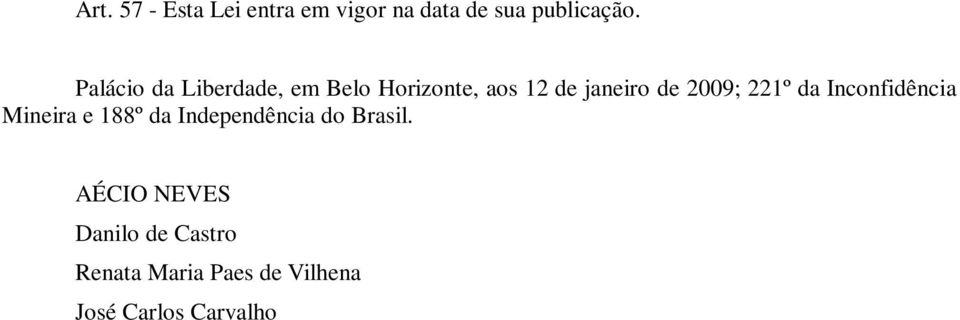 Art. 57 - Esta Lei entra em vigor na data de sua publicação.

Palácio da Liberdade, em Belo Horizonte, aos 12 de janeiro de 2009; 221º da Inconfidência Mineira e 188º da Independência do Brasil.

AÉCIO NEVES

Danilo de Castro

Renata Maria Paes de Vilhena

José Carlos Carvalho